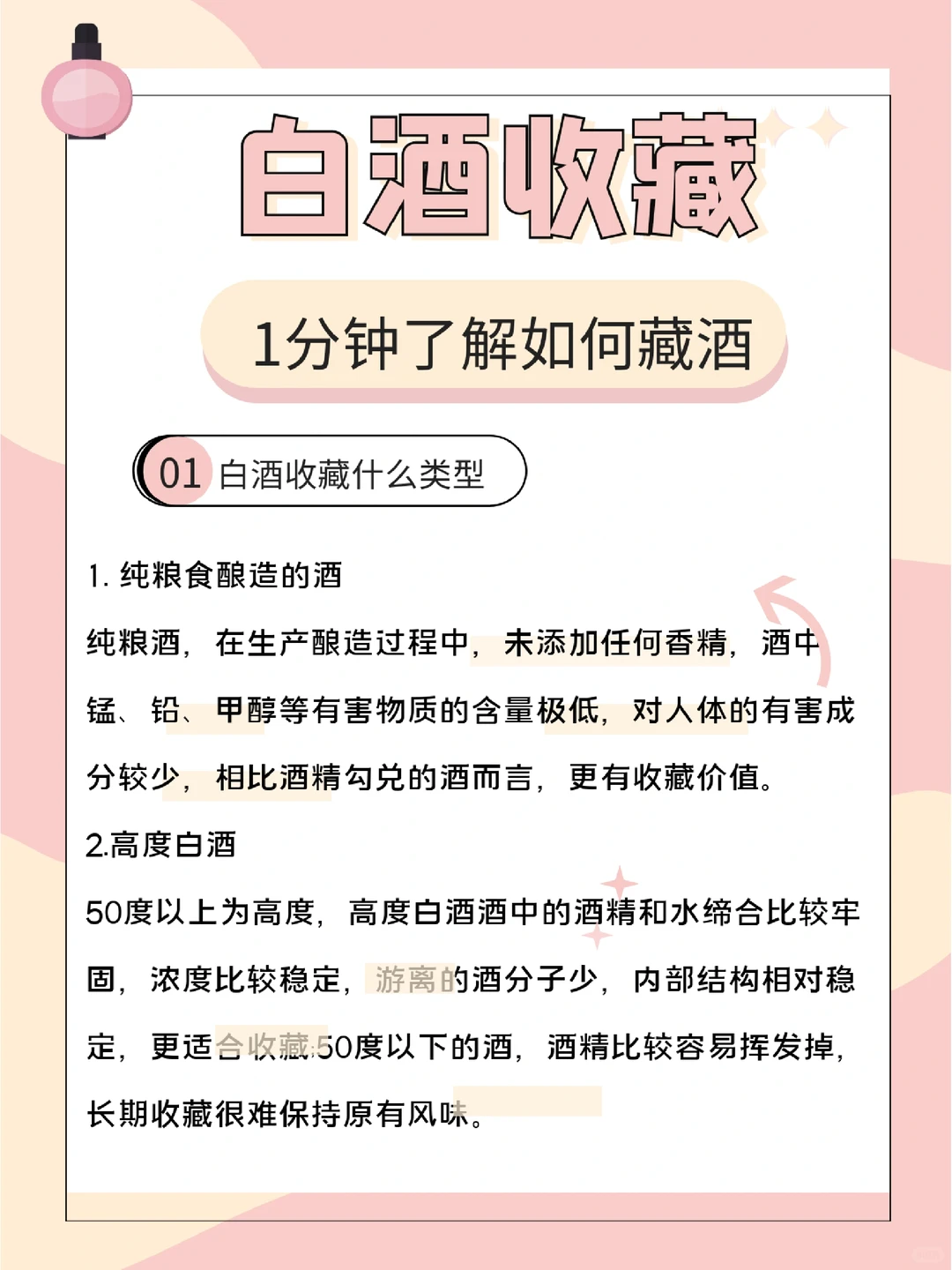 白酒收藏

1分钟了解如何藏酒

01 白酒收藏什么类型

1. 纯粮食酿造的酒

纯粮酒，在生产酿造过程中，未添加任何香精，酒中锰、铅、甲醇等有害物质的含量极低，对人体的有害成分较少，相比酒精勾兑的酒而言，更有收藏价值。

2.高度白酒

50度以上为高度，高度白酒酒中的酒精和水缔合比较牢固，浓度比较稳定，游离的酒分子少，内部结构相对稳定，更适合收藏.50度以下的酒，酒精比较容易挥发掉，长期收藏很难保持原有风味。